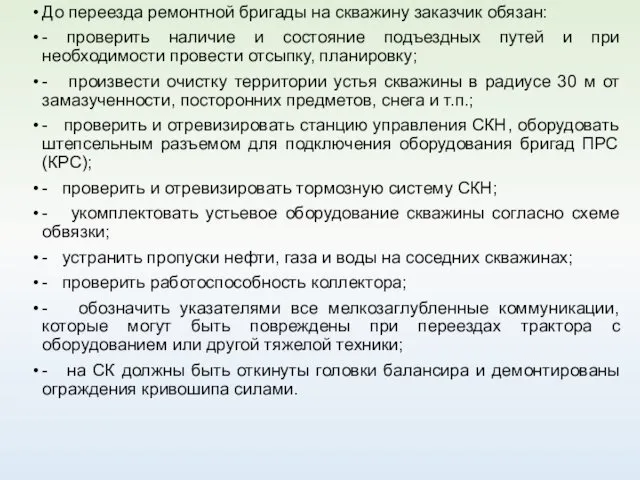 • До переезда ремонтной бригады на скважину заказчик обязан:

• - проверить наличие и состояние подъездных путей и при необходимости провести отсыпку, планировку;

• - произвести очистку территории устья скважины в радиусе 30 м от замазученности, посторонних предметов, снега и т.п.;

• - проверить и отревизировать станцию управления СКН, оборудовать штепсельным разъемом для подключения оборудования бригад ПРС (КРС);

• - проверить и отревизировать тормозную систему СКН;

• - укомплектовать устьевое оборудование скважины согласно схеме обвязки;

• - устранить пропуски нефти, газа и воды на соседних скважинах;

• - проверить работоспособность коллектора;

• - обозначить указателями все мелкозаглубленные коммуникации, которые могут быть повреждены при переездах трактора с оборудованием или другой тяжелой техники;

• - на СК должны быть откинуты головки балансира и демонтированы ограждения кривошипа силами.